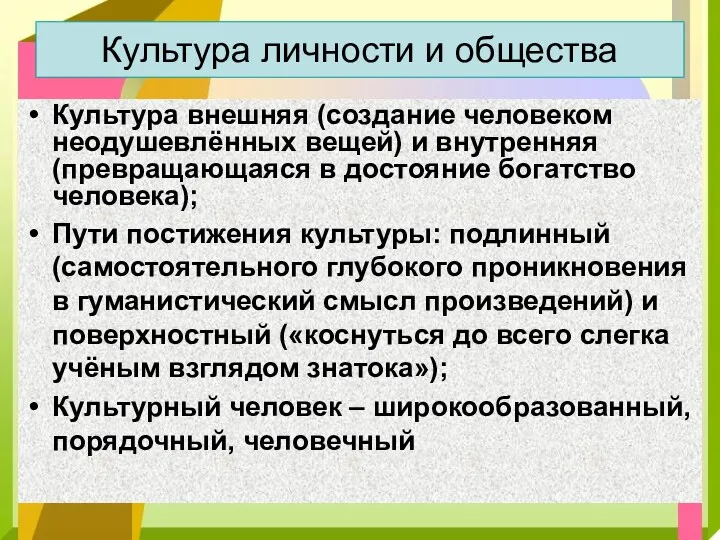 Культура личности и общества

• Культура внешняя (создание человеком неодушевлённых вещей) и внутренняя (превращающаяся в достояние богатство человека);

• Пути постижения культуры: подлинный (самостоятельного глубокого проникновения в гуманистический смысл произведений) и поверхностный («коснуться до всего слегка учёным взглядом знатока»);

• Культурный человек – широкообразованный, порядочный, человечный